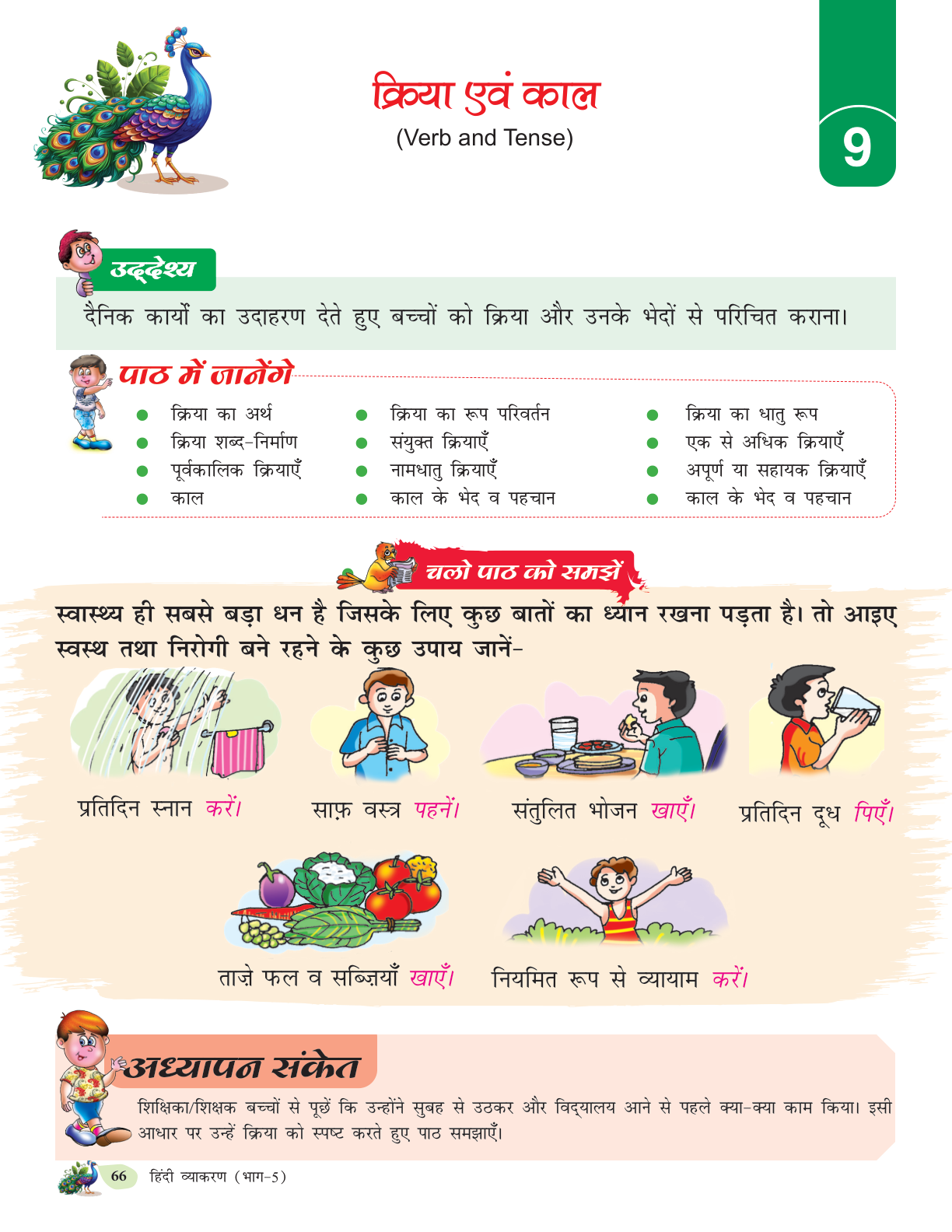 क्रिया एवं काल
(Verb and Tense)

9

उद्देश्य

दैनिक कार्यों का उदाहरण देते हुए बच्चों को क्रिया और उनके भेदों से परिचित कराना।

पाठ में जानेंगे

• क्रिया का अर्थ
• क्रिया शब्द-निर्माण
• पूर्वकालिक क्रियाएँ
• काल

• क्रिया का रूप परिवर्तन
• संयुक्त क्रियाएँ
• नामधातु क्रियाएँ
• काल के भेद व पहचान

• क्रिया का धातु रूप
• एक से अधिक क्रियाएँ
• अपूर्ण या सहायक क्रियाएँ
• काल के भेद व पहचान

चलो पाठ को समझें

स्वास्थ्य ही सबसे बड़ा धन है जिसके लिए कुछ बातों का ध्यान रखना पड़ता है। तो आइए स्वस्थ तथा निरोगी बने रहने के कुछ उपाय जानें-

प्रतिदिन स्नान करें।

साफ़ वस्त्र पहनें।

संतुलित भोजन खाएँ।

प्रतिदिन दूध पिएँ।

ताज़े फल व सब्ज़ियाँ खाएँ।

नियमित रूप से व्यायाम करें।

अध्यापन संकेत

शिक्षिका/शिक्षक बच्चों से पूछें कि उन्होंने सुबह से उठकर और विद्यालय आने से पहले क्या-क्या काम किया। इसी आधार पर उन्हें क्रिया को स्पष्ट करते हुए पाठ समझाएँ।

66 हिंदी व्याकरण (भाग-5)